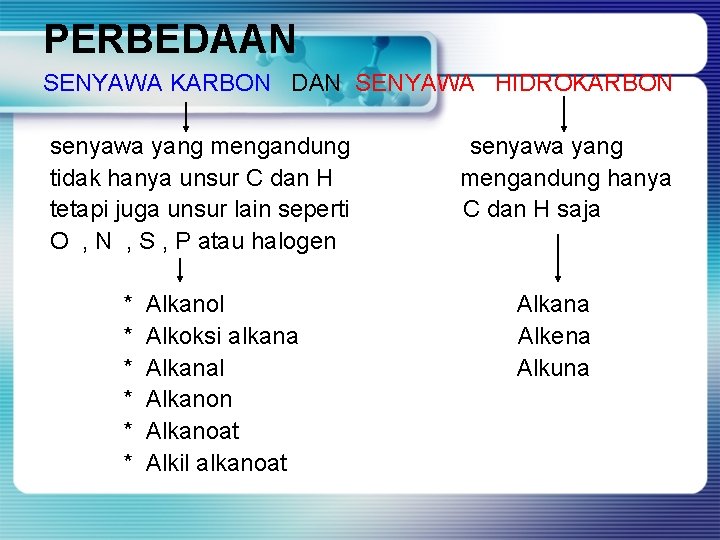 PERBEDAAN

SENYAWA KARBON DAN SENYAWA HIDROKARBON

senyawa yang mengandung tidak hanya unsur C dan H tetapi juga unsur lain seperti O , N , S , P atau halogen

* Alkanol
* Alkoksi alkana
* Alkanal
* Alkanon
* Alkanoat
* Alkil alkanoat

senyawa yang mengandung hanya C dan H saja

Alkana
Alkena
Alkuna